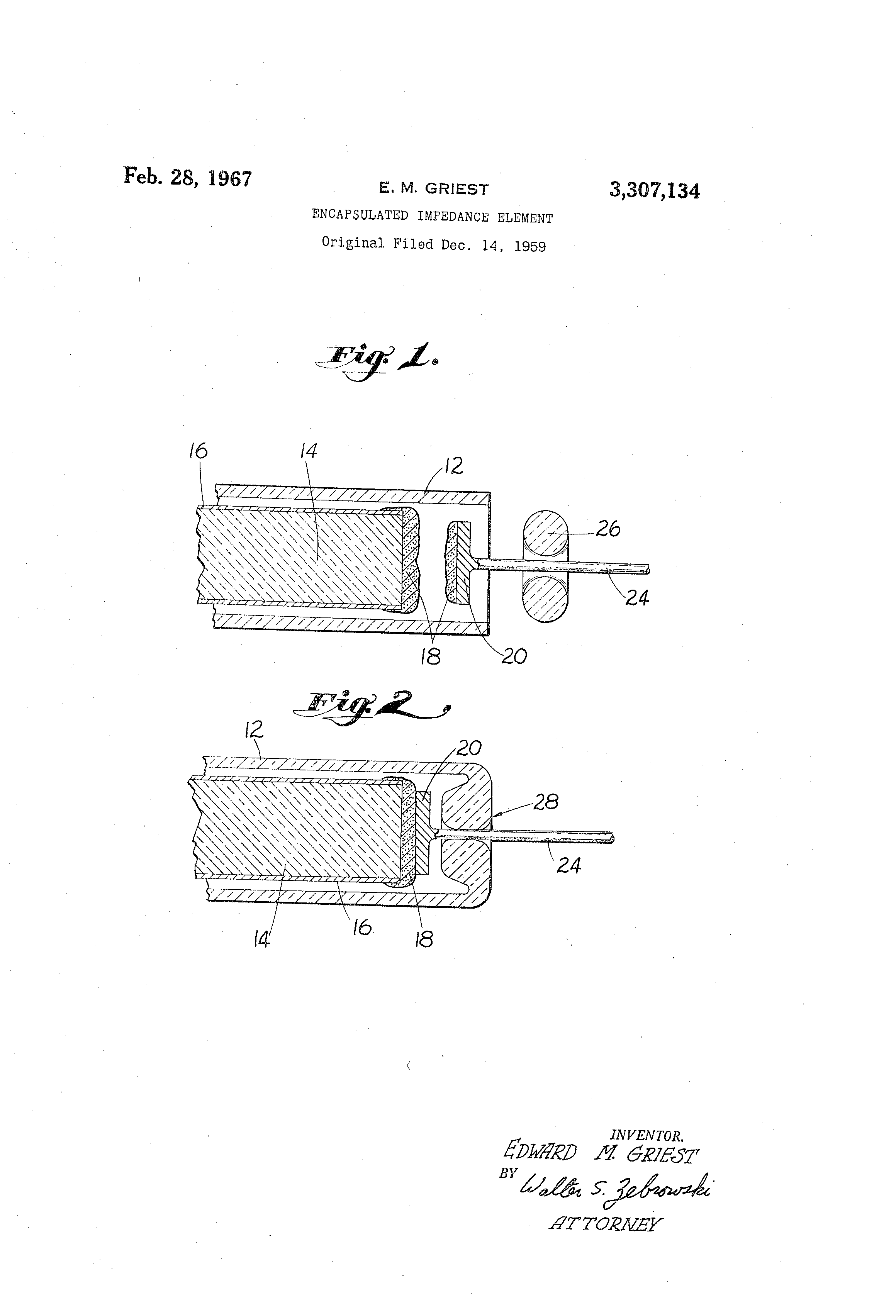 Feb. 28, 1967

E. M. GRIEST

3,307,134

ENCAPSULATED IMPEDANCE ELEMENT

Original Filed Dec. 14, 1959

Fig. 1.

16
14
12
26
24
18
20

Fig. 2

12
20
28
24
14
16
18

INVENTOR.
EDWARD M. GRIEST
BY Walter S. Zebrowski
ATTORNEY